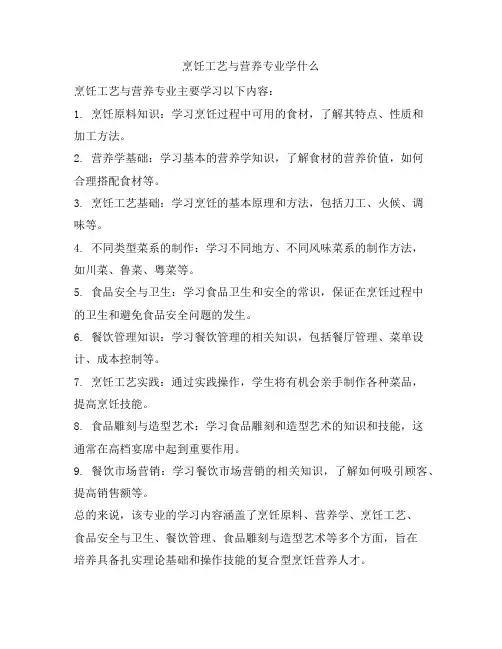 烹饪工艺与营养专业学什么

烹饪工艺与营养专业主要学习以下内容：

1. 烹饪原料知识：学习烹饪过程中可用的食材，了解其特点、性质和加工方法。

2. 营养学基础：学习基本的营养学知识，了解食材的营养价值，如何合理搭配食材等。

3. 烹饪工艺基础：学习烹饪的基本原理和方法，包括刀工、火候、调味等。

4. 不同类型菜系的制作：学习不同地方、不同风味菜系的制作方法，如川菜、鲁菜、粤菜等。

5. 食品安全与卫生：学习食品卫生和安全的常识，保证在烹饪过程中的卫生和避免食品安全问题的发生。

6. 餐饮管理知识：学习餐饮管理的相关知识，包括餐厅管理、菜单设计、成本控制等。

7. 烹饪工艺实践：通过实践操作，学生将有机会亲手制作各种菜品，提高烹饪技能。

8. 食品雕刻与造型艺术：学习食品雕刻和造型艺术的知识和技能，这通常在高档宴席中起到重要作用。

9. 餐饮市场营销：学习餐饮市场营销的相关知识，了解如何吸引顾客、提高销售额等。

总的来说，该专业的学习内容涵盖了烹饪原料、营养学、烹饪工艺、食品安全与卫生、餐饮管理、食品雕刻与造型艺术等多个方面，旨在培养具备扎实理论基础和操作技能的复合型烹饪营养人才。